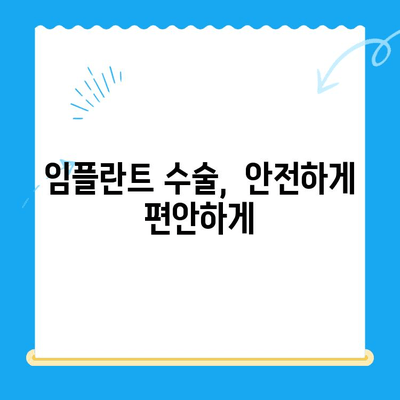 임플란트 수술, 안전하게 편안하게